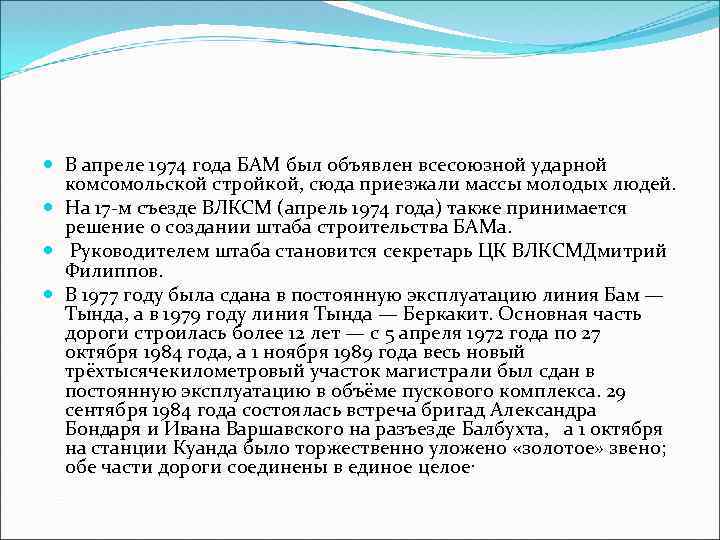 В апреле 1974 года БАМ был объявлен всесоюзной ударной комсомольской стройкой, сюда приезжали массы молодых людей.

На 17-м съезде ВЛКСМ (апрель 1974 года) также принимается решение о создании штаба строительства БАМа.

Руководителем штаба становится секретарь ЦК ВЛКСМДмитрий Филиппов.

В 1977 году была сдана в постоянную эксплуатацию линия Бам — Тында, а в 1979 году линия Тында — Беркакит. Основная часть дороги строилась более 12 лет — с 5 апреля 1972 года по 27 октября 1984 года, а 1 ноября 1989 года весь новый трёхтысячекилометровый участок магистрали был сдан в постоянную эксплуатацию в объёме пускового комплекса. 29 сентября 1984 года состоялась встреча бригад Александра Бондаря и Ивана Варшавского на разъезде Балбухта, а 1 октября на станции Куанда было торжественно уложено «золотое» звено; обе части дороги соединены в единое целое·